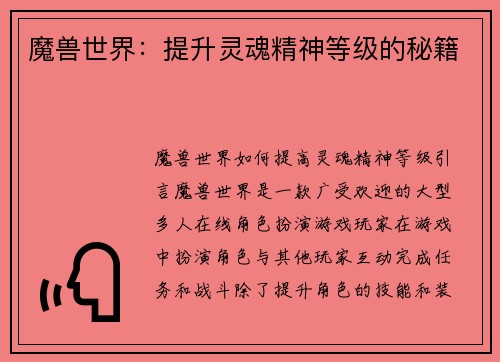 魔兽世界：提升灵魂精神等级的秘籍

魔兽世界如何提高灵魂精神等级引言魔兽世界是一款广受欢迎的大型多人在线角色扮演游戏玩家在游戏中扮演角色与其他玩家互动完成任务和战斗除了提升角色的技能和装